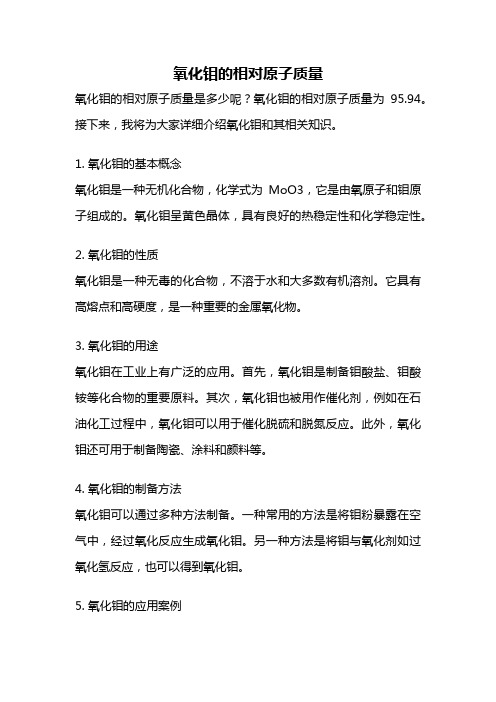 氧化钼的相对原子质量

氧化钼的相对原子质量是多少呢？氧化钼的相对原子质量为 95.94。接下来，我将为大家详细介绍氧化钼和其相关知识。

1. 氧化钼的基本概念

氧化钼是一种无机化合物，化学式为 MoO3，它是由氧原子和钼原子组成的。氧化钼呈黄色晶体，具有良好的热稳定性和化学稳定性。

2. 氧化钼的性质

氧化钼是一种无毒的化合物，不溶于水和大多数有机溶剂。它具有高熔点和高硬度，是一种重要的金属氧化物。

3. 氧化钼的用途

氧化钼在工业上有广泛的应用。首先，氧化钼是制备钼酸盐、钼酸铵等化合物的重要原料。其次，氧化钼也被用作催化剂，例如在石油化工过程中，氧化钼可以用于催化脱硫和脱氮反应。此外，氧化钼还可用于制备陶瓷、涂料和颜料等。

4. 氧化钼的制备方法

氧化钼可以通过多种方法制备。一种常用的方法是将钼粉暴露在空气中，经过氧化反应生成氧化钼。另一种方法是将钼与氧化剂如过氧化氢反应，也可以得到氧化钼。

5. 氧化钼的应用案例